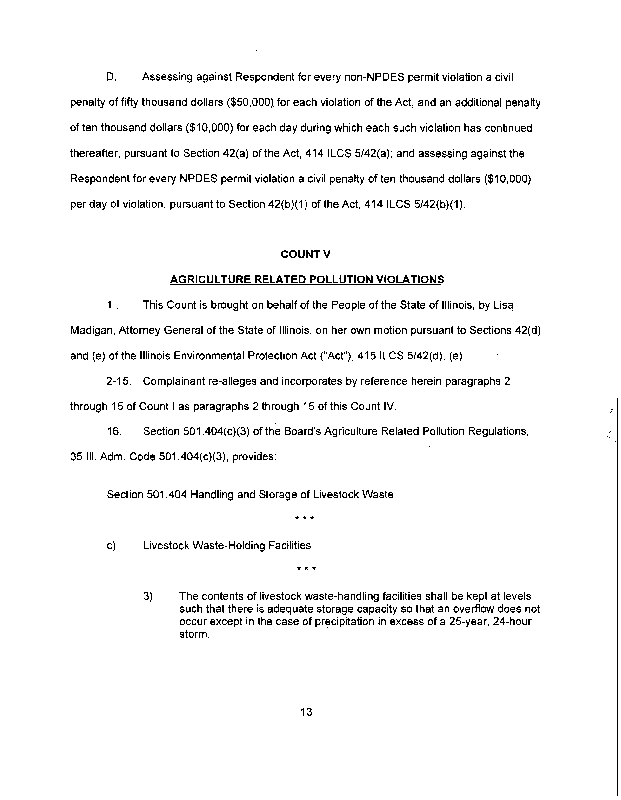 D. Assessing against Respondent for every non-NPDES permit violation a civil penalty of fifty thousand dollars ($50,000) for each violation of the Act, and an additional penalty of ten thousand dollars ($10,000) for each day during which each such violation has continued thereafter, pursuant to Section 42(a) of the Act, 414 ILCS 5/42(a); and assessing against the Respondent for every NPDES permit violation a civil penalty of ten thousand dollars ($10,000) per day of violation, pursuant to Section 42(b)(1) of the Act, 414 ILCS 5/42(b)(1).

COUNT V

AGRICULTURE RELATED POLLUTION VIOLATIONS

1. This Count is brought on behalf of the People of the State of Illinois, by Lisa Madigan, Attorney General of the State of Illinois, on her own motion pursuant to Sections 42(d) and (e) of the Illinois Environmental Protection Act ("Act"), 415 ILCS 5/42(d), (e)

2-15. Complainant re-alleges and incorporates by reference herein paragraphs 2 through 15 of Count I as paragraphs 2 through 15 of this Count IV.

16. Section 501.404(c)(3) of the Board's Agriculture Related Pollution Regulations, 35 Ill. Adm. Code 501.404(c)(3), provides:

Section 501.404 Handling and Storage of Livestock Waste

* * *

c) Livestock Waste-Holding Facilities

* * *

3) The contents of livestock waste-handling facilities shall be kept at levels such that there is adequate storage capacity so that an overflow does not occur except in the case of precipitation in excess of a 25-year, 24-hour storm.

13